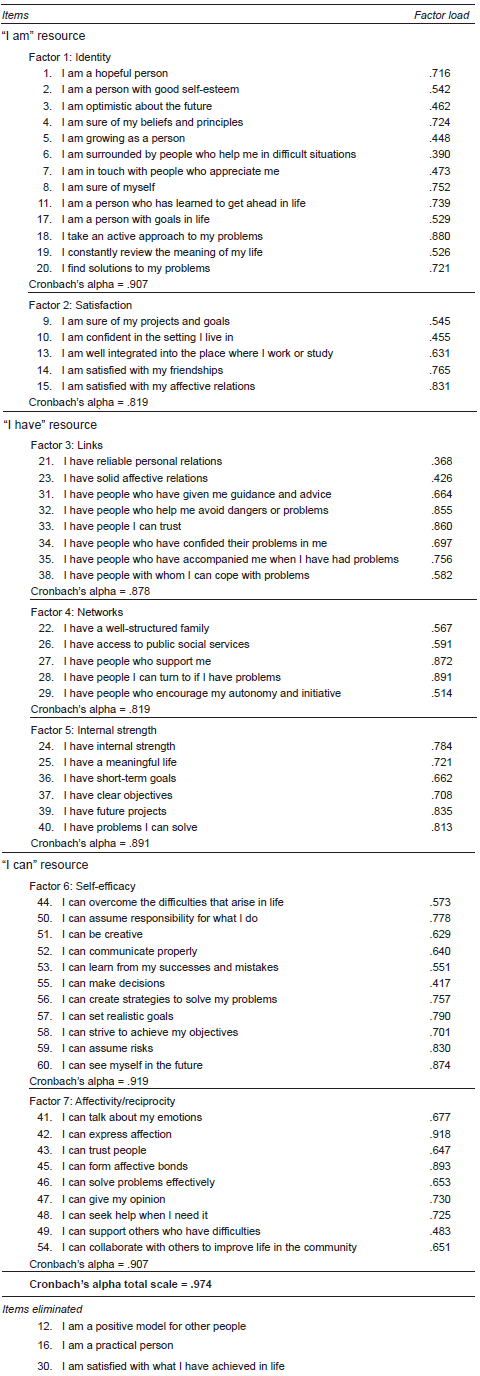 | Items | Factor load |
|---|---|
| "I am" resource | |
| Factor 1: Identity | |
| 1. I am a hopeful person | .716 |
| 2. I am a person with good self-esteem | .542 |
| 3. I am optimistic about the future | .462 |
| 4. I am sure of my beliefs and principles | .724 |
| 5. I am growing as a person | .448 |
| 6. I am surrounded by people who help me in difficult situations | .390 |
| 7. I am in touch with people who appreciate me | .473 |
| 8. I am sure of myself | .752 |
| 11. I am a person who has learned to get ahead in life | .739 |
| 17. I am a person with goals in life | .529 |
| 18. I take an active approach to my problems | .880 |
| 19. I constantly review the meaning of my life | .526 |
| 20. I find solutions to my problems | .721 |
| Cronbach's alpha = .907 | |
| Factor 2: Satisfaction | |
| 9. I am sure of my projects and goals | .545 |
| 10. I am confident in the setting I live in | .455 |
| 13. I am well integrated into the place where I work or study | .631 |
| 14. I am satisfied with my friendships | .765 |
| 15. I am satisfied with my affective relations | .831 |
| Cronbach's alpha = .819 | |
| "I have" resource | |
| Factor 3: Links | |
| 21. I have reliable personal relations | .368 |
| 23. I have solid affective relations | .426 |
| 31. I have people who have given me guidance and advice | .664 |
| 32. I have people who help me avoid dangers or problems | .855 |
| 33. I have people I can trust | .860 |
| 34. I have people who have confided their problems in me | .697 |
| 35. I have people who have accompanied me when I have had problems | .756 |
| 38. I have people with whom I can cope with problems | .582 |
| Cronbach's alpha = .878 | |
| Factor 4: Networks | |
| 22. I have a well-structured family | .567 |
| 26. I have access to public social services | .591 |
| 27. I have people who support me | .872 |
| 28. I have people I can turn to if I have problems | .891 |
| 29. I have people who encourage my autonomy and initiative | .514 |
| Cronbach's alpha = .819 | |
| Factor 5: Internal strength | |
| 24. I have internal strength | .784 |
| 25. I have a meaningful life | .721 |
| 36. I have short-term goals | .662 |
| 37. I have clear objectives | .708 |
| 39. I have future projects | .835 |
| 40. I have problems I can solve | .813 |
| Cronbach's alpha = .891 | |
| "I can" resource | |
| Factor 6: Self-efficacy | |
| 44. I can overcome the difficulties that arise in life | .573 |
| 50. I can assume responsibility for what I do | .778 |
| 51. I can be creative | .629 |
| 52. I can communicate properly | .640 |
| 53. I can learn from my successes and mistakes | .551 |
| 55. I can make decisions | .417 |
| 56. I can create strategies to solve my problems | .757 |
| 57. I can set realistic goals | .790 |
| 58. I can strive to achieve my objectives | .701 |
| 59. I can assume risks | .830 |
| 60. I can see myself in the future | .874 |
| Cronbach's alpha = .919 | |
| Factor 7: Affectivity/reciprocity | |
| 41. I can talk about my emotions | .677 |
| 42. I can express affection | .918 |
| 43. I can trust people | .647 |
| 45. I can form affective bonds | .893 |
| 46. I can solve problems effectively | .653 |
| 47. I can give my opinion | .730 |
| 48. I can seek help when I need it | .725 |
| 49. I can support others who have difficulties | .483 |
| 54. I can collaborate with others to improve life in the community | .651 |
| Cronbach's alpha = .907 | |
| Cronbach's alpha total scale = .974 | |
| Items eliminated | |
| 12. I am a positive model for other people | |
| 16. I am a practical person | |
| 30. I am satisfied with what I have achieved in life | |